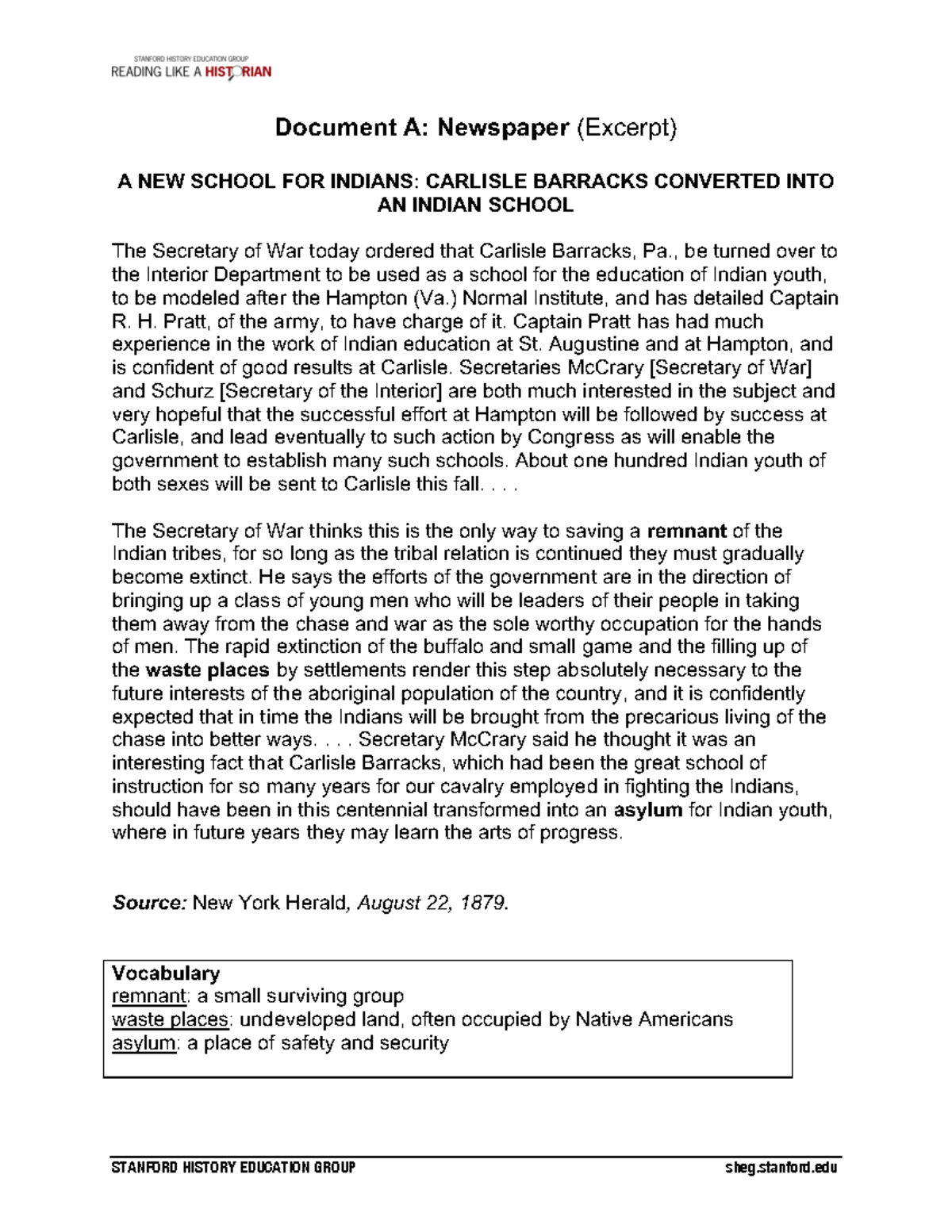 STANFORD HISTORY EDUCATION GROUP
READING LIKE A HISTORIAN

Document A: Newspaper (Excerpt)

A NEW SCHOOL FOR INDIANS: CARLISLE BARRACKS CONVERTED INTO AN INDIAN SCHOOL

The Secretary of War today ordered that Carlisle Barracks, Pa., be turned over to the Interior Department to be used as a school for the education of Indian youth, to be modeled after the Hampton (Va.) Normal Institute, and has detailed Captain R. H. Pratt, of the army, to have charge of it. Captain Pratt has had much experience in the work of Indian education at St. Augustine and at Hampton, and is confident of good results at Carlisle. Secretaries McCrary [Secretary of War] and Schurz [Secretary of the Interior] are both much interested in the subject and very hopeful that the successful effort at Hampton will be followed by success at Carlisle, and lead eventually to such action by Congress as will enable the government to establish many such schools. About one hundred Indian youth of both sexes will be sent to Carlisle this fall. . . .

The Secretary of War thinks this is the only way to saving a remnant of the Indian tribes, for so long as the tribal relation is continued they must gradually become extinct. He says the efforts of the government are in the direction of bringing up a class of young men who will be leaders of their people in taking them away from the chase and war as the sole worthy occupation for the hands of men. The rapid extinction of the buffalo and small game and the filling up of the waste places by settlements render this step absolutely necessary to the future interests of the aboriginal population of the country, and it is confidently expected that in time the Indians will be brought from the precarious living of the chase into better ways. . . . Secretary McCrary said he thought it was an interesting fact that Carlisle Barracks, which had been the great school of instruction for so many years for our cavalry employed in fighting the Indians, should have been in this centennial transformed into an asylum for Indian youth, where in future years they may learn the arts of progress.

Source: New York Herald, August 22, 1879.

Vocabulary
remnant: a small surviving group
waste places: undeveloped land, often occupied by Native Americans
asylum: a place of safety and security

STANFORD HISTORY EDUCATION GROUP
sheg.stanford.edu